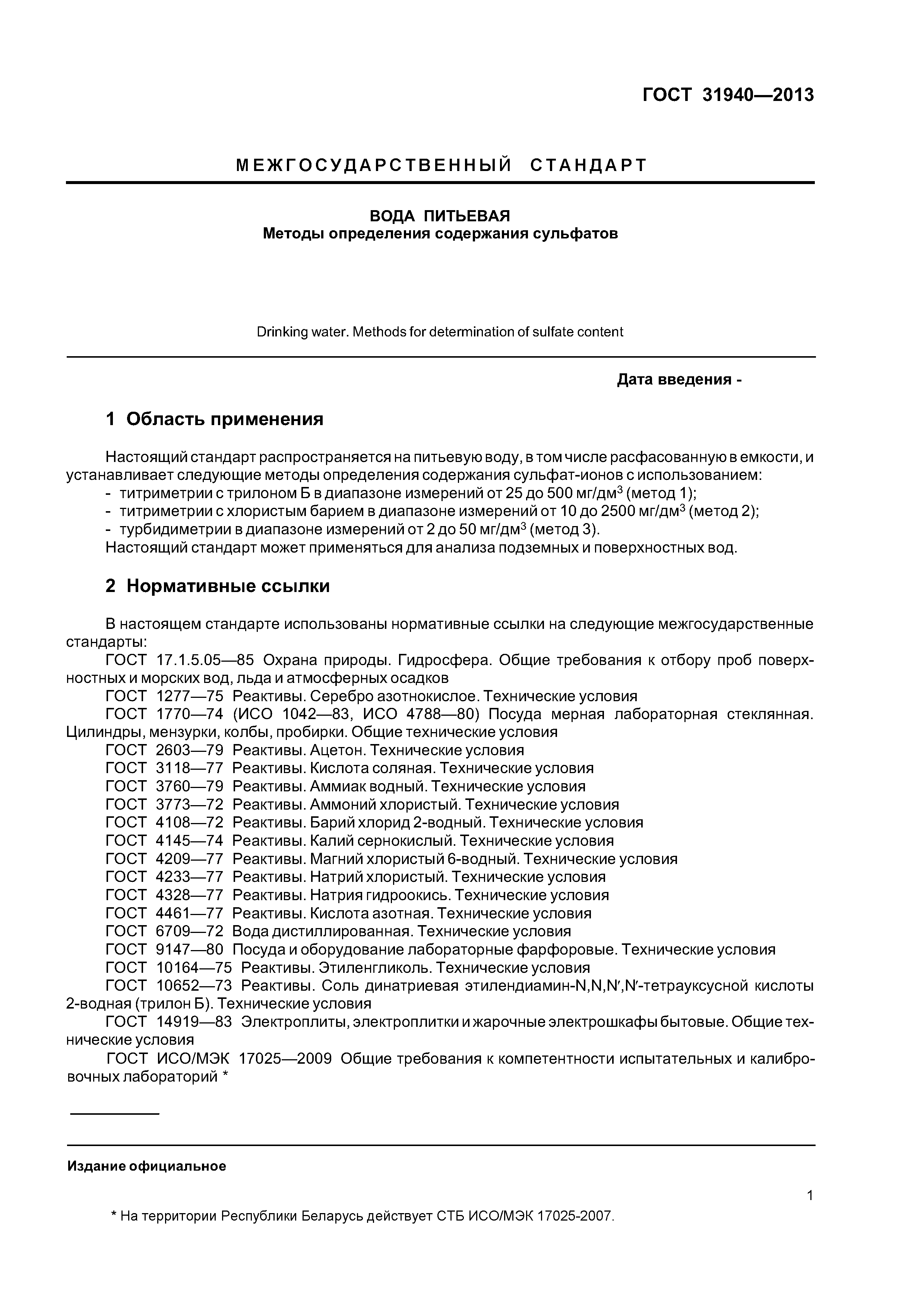 ГОСТ 31940—2013

МЕЖГОСУДАРСТВЕННЫЙ СТАНДАРТ

ВОДА ПИТЬЕВАЯ
Методы определения содержания сульфатов

Drinking water. Methods for determination of sulfate content

Дата введения -

1 Область применения

Настоящий стандарт распространяется на питьевую воду, в том числе расфасованную в емкости, и устанавливает следующие методы определения содержания сульфат-ионов с использованием:
- титриметрии с трилоном Б в диапазоне измерений от 25 до 500 мг/дм$^3$ (метод 1);
- титриметрии с хлористым барием в диапазоне измерений от 10 до 2500 мг/дм$^3$ (метод 2);
- турбидиметрии в диапазоне измерений от 2 до 50 мг/дм$^3$ (метод 3).
Настоящий стандарт может применяться для анализа подземных и поверхностных вод.

2 Нормативные ссылки

В настоящем стандарте использованы нормативные ссылки на следующие межгосударственные стандарты:
ГОСТ 17.1.5.05—85 Охрана природы. Гидросфера. Общие требования к отбору проб поверхностных и морских вод, льда и атмосферных осадков
ГОСТ 1277—75 Реактивы. Серебро азотнокислое. Технические условия
ГОСТ 1770—74 (ИСО 1042—83, ИСО 4788—80) Посуда мерная лабораторная стеклянная. Цилиндры, мензурки, колбы, пробирки. Общие технические условия
ГОСТ 2603—79 Реактивы. Ацетон. Технические условия
ГОСТ 3118—77 Реактивы. Кислота соляная. Технические условия
ГОСТ 3760—79 Реактивы. Аммиак водный. Технические условия
ГОСТ 3773—72 Реактивы. Аммоний хлористый. Технические условия
ГОСТ 4108—72 Реактивы. Барий хлорид 2-водный. Технические условия
ГОСТ 4145—74 Реактивы. Калий сернокислый. Технические условия
ГОСТ 4209—77 Реактивы. Магний хлористый 6-водный. Технические условия
ГОСТ 4233—77 Реактивы. Натрий хлористый. Технические условия
ГОСТ 4328—77 Реактивы. Натрия гидроокись. Технические условия
ГОСТ 4461—77 Реактивы. Кислота азотная. Технические условия
ГОСТ 6709—72 Вода дистиллированная. Технические условия
ГОСТ 9147—80 Посуда и оборудование лабораторные фарфоровые. Технические условия
ГОСТ 10164—75 Реактивы. Этиленгликоль. Технические условия
ГОСТ 10652—73 Реактивы. Соль динатриевая этилендиамин-N,N,N′,N′-тетрауксусной кислоты 2-водная (трилон Б). Технические условия
ГОСТ 14919—83 Электроплиты, электроплитки и жарочные электрошкафы бытовые. Общие технические условия
ГОСТ ИСО/МЭК 17025—2009 Общие требования к компетентности испытательных и калибровочных лабораторий *

Издание официальное

1

* На территории Республики Беларусь действует СТБ ИСО/МЭК 17025-2007.